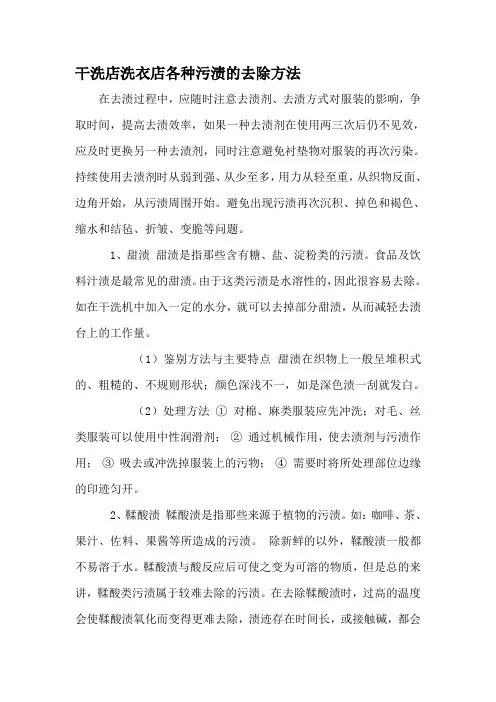 干洗店洗衣店各种污渍的去除方法

在去渍过程中，应随时注意去渍剂、去渍方式对服装的影响，争取时间，提高去渍效率，如果一种去渍剂在使用两三次后仍不见效，应及时更换另一种去渍剂，同时注意避免衬垫物对服装的再次污染。持续使用去渍剂时从弱到强、从少至多，用力从轻至重，从织物反面、边角开始，从污渍周围开始。避免出现污渍再次沉积、掉色和褐色、缩水和结毡、折皱、变脆等问题。

1、甜渍 甜渍是指那些含有糖、盐、淀粉类的污渍。食品及饮料汁渍是最常见的甜渍。由于这类污渍是水溶性的，因此很容易去除。如在干洗机中加入一定的水分，就可以去掉部分甜渍，从而减轻去渍台上的工作量。

（1）鉴别方法与主要特点 甜渍在织物上一般呈堆积式的、粗糙的、不规则形状；颜色深浅不一，如是深色渍一刮就发白。

（2）处理方法 ① 对棉、麻类服装应先冲洗；对毛、丝类服装可以使用中性润滑剂； ② 通过机械作用，使去渍剂与污渍作用； ③ 吸去或冲洗掉服装上的污物； ④ 需要时将所处理部位边缘的印迹匀开。

2、鞣酸渍 鞣酸渍是指那些来源于植物的污渍。如：咖啡、茶、果汁、佐料、果酱等所造成的污渍。 除新鲜的以外，鞣酸渍一般都不易溶于水。鞣酸渍与酸反应后可使之变为可溶的物质，但是总的来讲，鞣酸类污渍属于较难去除的污渍。在去除鞣酸渍时，过高的温度会使鞣酸渍氧化而变得更难去除，渍迹存在时间长，或接触碱，都会